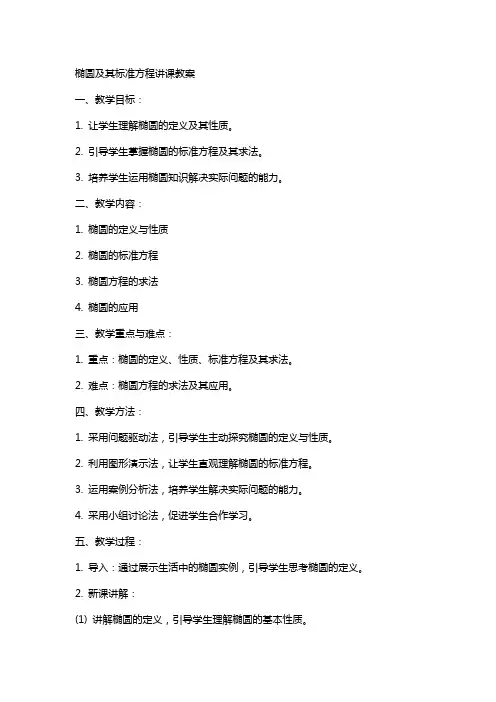 椭圆及其标准方程讲课教案

一、教学目标：

1. 让学生理解椭圆的定义及其性质。

2. 引导学生掌握椭圆的标准方程及其求法。

3. 培养学生运用椭圆知识解决实际问题的能力。

二、教学内容：

1. 椭圆的定义与性质

2. 椭圆的标准方程

3. 椭圆方程的求法

4. 椭圆的应用

三、教学重点与难点：

1. 重点：椭圆的定义、性质、标准方程及其求法。

2. 难点：椭圆方程的求法及其应用。

四、教学方法：

1. 采用问题驱动法，引导学生主动探究椭圆的定义与性质。

2. 利用图形演示法，让学生直观理解椭圆的标准方程。

3. 运用案例分析法，培养学生解决实际问题的能力。

4. 采用小组讨论法，促进学生合作学习。

五、教学过程：

1. 导入：通过展示生活中的椭圆实例，引导学生思考椭圆的定义。

2. 新课讲解：

(1) 讲解椭圆的定义，引导学生理解椭圆的基本性质。